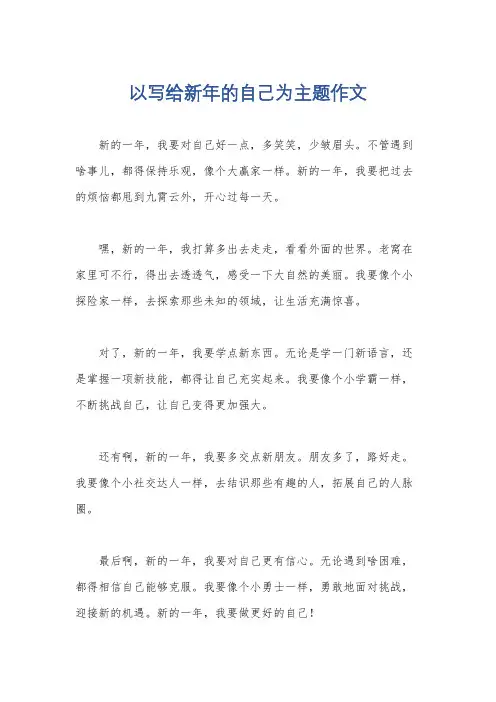 以写给新年的自己为主题作文

新的一年，我要对自己好一点，多笑笑，少皱眉头。不管遇到啥事儿，都得保持乐观，像个大赢家一样。新的一年，我要把过去的烦恼都甩到九霄云外，开心过每一天。

嘿，新的一年，我打算多出去走走，看看外面的世界。老窝在家里可不行，得出去透透气，感受一下大自然的美丽。我要像个小探险家一样，去探索那些未知的领域，让生活充满惊喜。

对了，新的一年，我要学点新东西。无论是学一门新语言，还是掌握一项新技能，都得让自己充实起来。我要像个小学霸一样，不断挑战自己，让自己变得更加强大。

还有啊，新的一年，我要多交点新朋友。朋友多了，路好走。我要像个小社交达人一样，去结识那些有趣的人，拓展自己的人脉圈。

最后啊，新的一年，我要对自己更有信心。无论遇到啥困难，都得相信自己能够克服。我要像个小勇士一样，勇敢地面对挑战，迎接新的机遇。新的一年，我要做更好的自己！